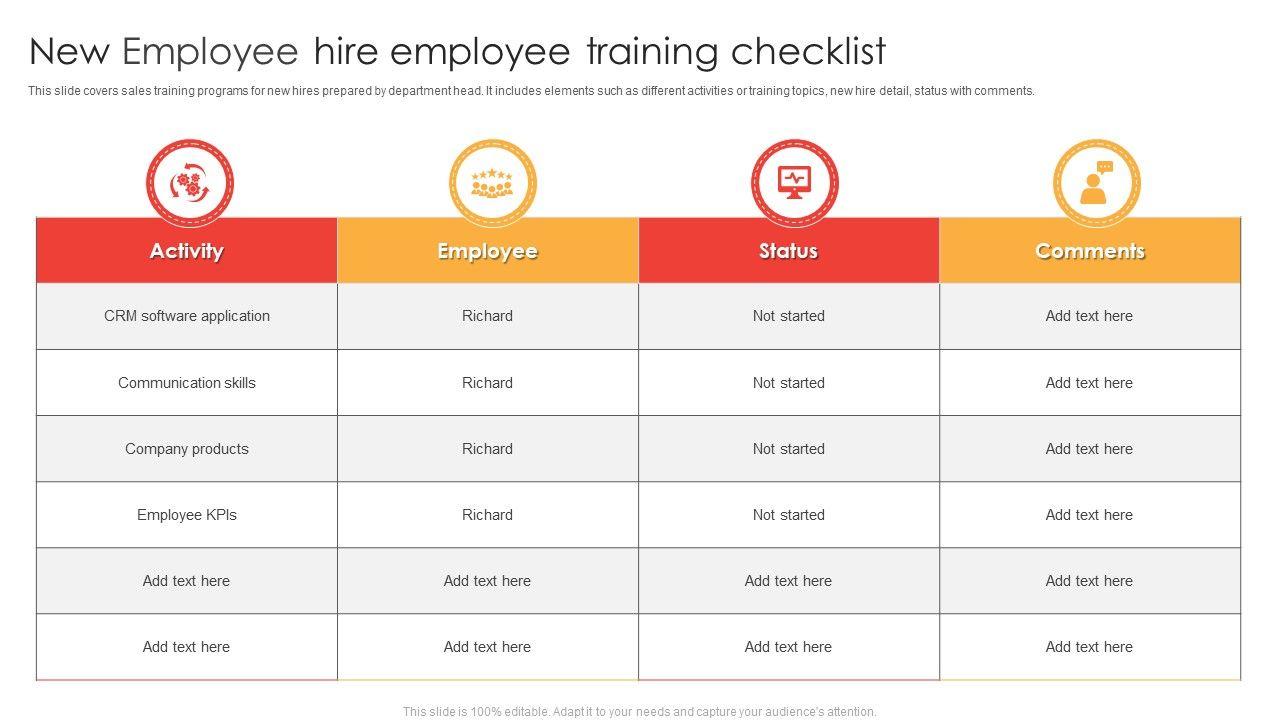 New Employee hire employee training checklist

This slide covers sales training programs for new hires prepared by department head. It includes elements such as different activities or training topics, new hire detail, status with comments.

| Activity | Employee | Status | Comments |
|---|---|---|---|
| CRM software application | Richard | Not started | Add text here |
| Communication skills | Richard | Not started | Add text here |
| Company products | Richard | Not started | Add text here |
| Employee KPIs | Richard | Not started | Add text here |
| Add text here | Add text here | Add text here | Add text here |
| Add text here | Add text here | Add text here | Add text here |

This slide is 100% editable. Adapt it to your needs and capture your audience's attention.